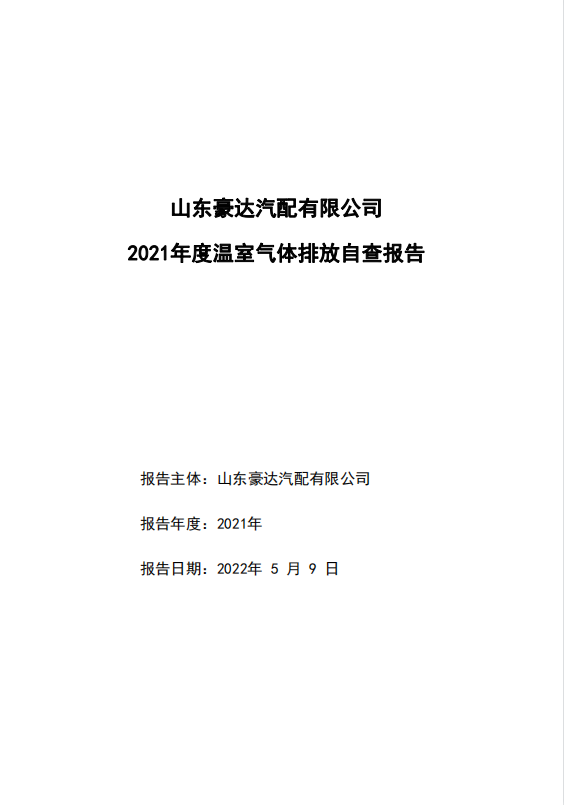 山东豪达汽配有限公司

2021年度温室气体排放自查报告

报告主体：山东豪达汽配有限公司

报告年度：2021年

报告日期：2022年 5 月 9 日